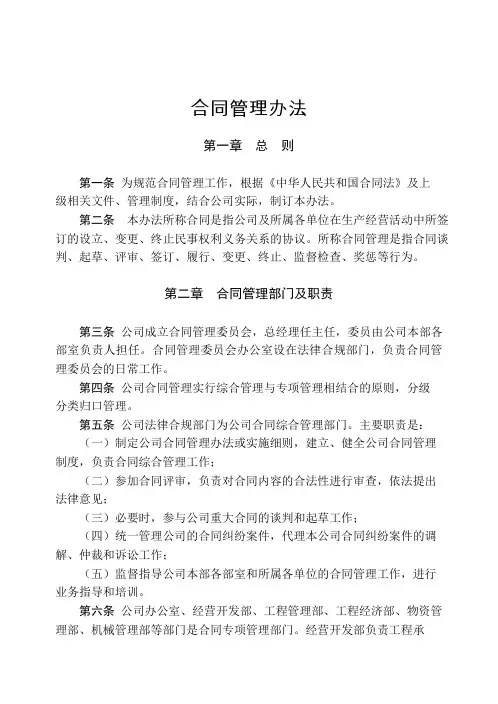 合同管理办法

第一章　总　则

第一条 为规范合同管理工作，根据《中华人民共和国合同法》及上级相关文件、管理制度，结合公司实际，制订本办法。

第二条　本办法所称合同是指公司及所属各单位在生产经营活动中所签订的设立、变更、终止民事权利义务关系的协议。所称合同管理是指合同谈判、起草、评审、签订、履行、变更、终止、监督检查、奖惩等行为。

第二章　合同管理部门及职责

第三条 公司成立合同管理委员会，总经理任主任，委员由公司本部各部室负责人担任。合同管理委员会办公室设在法律合规部门，负责合同管理委员会的日常工作。

第四条 公司合同管理实行综合管理与专项管理相结合的原则，分级分类归口管理。

第五条 公司法律合规部门为公司合同综合管理部门。主要职责是：

（一）制定公司合同管理办法或实施细则，建立、健全公司合同管理制度，负责合同综合管理工作；

（二）参加合同评审，负责对合同内容的合法性进行审查，依法提出法律意见；

（三）必要时，参与公司重大合同的谈判和起草工作；

（四）统一管理公司的合同纠纷案件，代理本公司合同纠纷案件的调解、仲裁和诉讼工作；

（五）监督指导公司本部各部室和所属各单位的合同管理工作，进行业务指导和培训。

第六条 公司办公室、经营开发部、工程管理部、工程经济部、物资管理部、机械管理部等部门是合同专项管理部门。经营开发部负责工程承